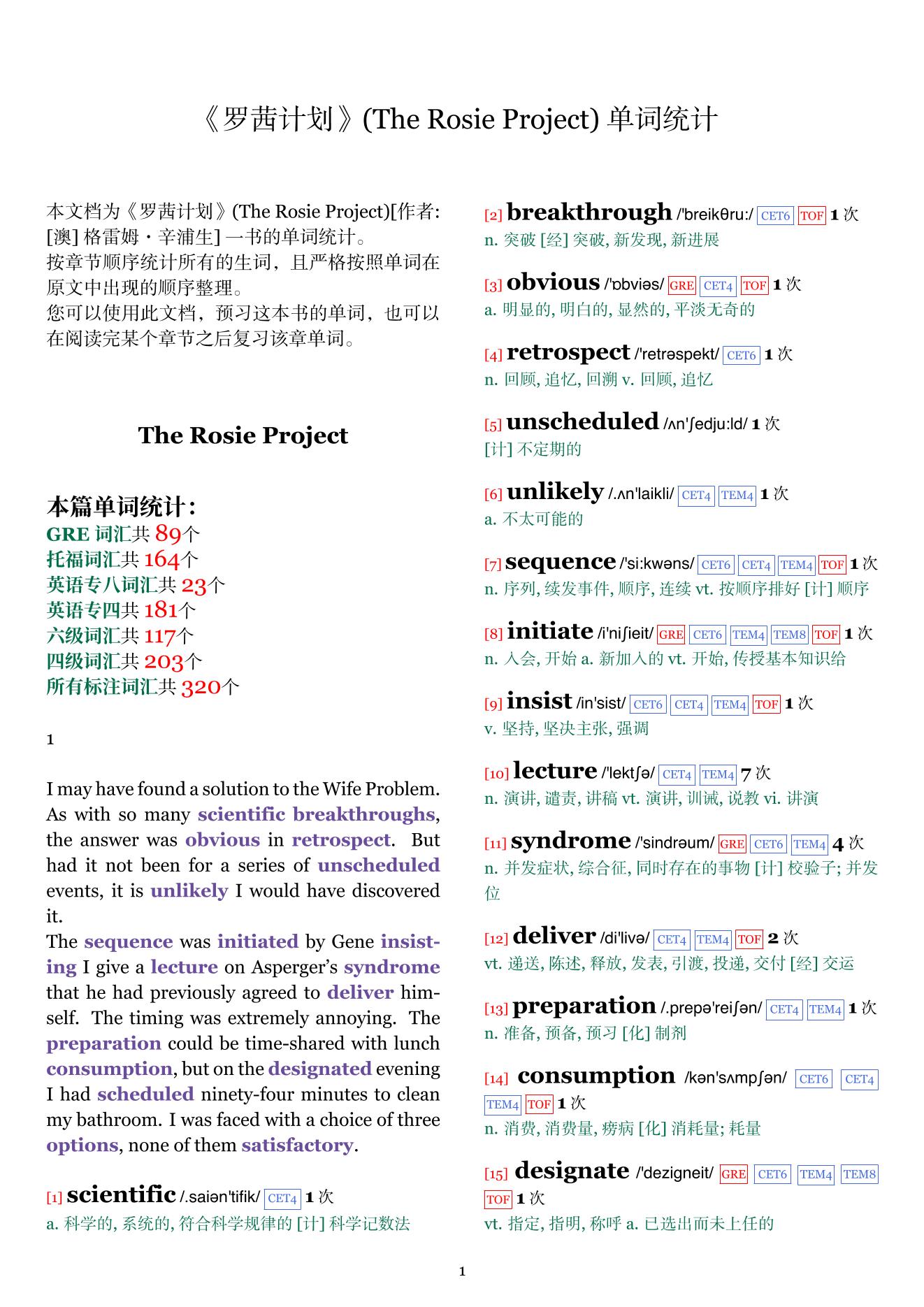 《罗茜计划》(The Rosie Project) 单词统计

本文档为《罗茜计划》(The Rosie Project)[作者: [澳] 格雷姆・辛浦生] 一书的单词统计。
按章节顺序统计所有的生词，且严格按照单词在原文中出现的顺序整理。
您可以使用此文档，预习这本书的单词，也可以在阅读完某个章节之后复习该章单词。

The Rosie Project

本篇单词统计:
GRE 词汇共 89个
托福词汇共 164个
英语专八词汇共 23个
英语专四共 181个
六级词汇共 117个
四级词汇共 203个
所有标注词汇共 320个

1

I may have found a solution to the Wife Problem. As with so many scientific breakthroughs, the answer was obvious in retrospect. But had it not been for a series of unscheduled events, it is unlikely I would have discovered it.
The sequence was initiated by Gene insisting I give a lecture on Asperger's syndrome that he had previously agreed to deliver himself. The timing was extremely annoying. The preparation could be time-shared with lunch consumption, but on the designated evening I had scheduled ninety-four minutes to clean my bathroom. I was faced with a choice of three options, none of them satisfactory.

[1] scientific /.saiən'tifik/ CET4 1 次
a. 科学的, 系统的, 符合科学规律的 [计] 科学记数法

[2] breakthrough /'breikθru:/ CET6 TOF 1 次
n. 突破 [经] 突破, 新发现, 新进展

[3] obvious /'ɒbviəs/ GRE CET4 TOF 1 次
a. 明显的, 明白的, 显然的, 平淡无奇的

[4] retrospect /'retrəspekt/ CET6 1 次
n. 回顾, 追忆, 回溯 v. 回顾, 追忆

[5] unscheduled /ʌn'ʃedju:ld/ 1 次
[计] 不定期的

[6] unlikely /.ʌn'laikli/ CET4 TEM4 1 次
a. 不太可能的

[7] sequence /'si:kwəns/ CET6 CET4 TEM4 TOF 1 次
n. 序列, 续发事件, 顺序, 连续 vt. 按顺序排好 [计] 顺序

[8] initiate /i'niʃieit/ GRE CET6 TEM4 TEM8 TOF 1 次
n. 入会, 开始 a. 新加入的 vt. 开始, 传授基本知识给

[9] insist /in'sist/ CET6 CET4 TEM4 TOF 1 次
v. 坚持, 坚决主张, 强调

[10] lecture /'lektʃə/ CET4 TEM4 7 次
n. 演讲, 谴责, 讲稿 vt. 演讲, 训诫, 说教 vi. 讲演

[11] syndrome /'sindrəum/ GRE CET6 TEM4 4 次
n. 并发症状, 综合征, 同时存在的事物 [计] 校验子; 并发位

[12] deliver /di'livə/ CET4 TEM4 TOF 2 次
vt. 递送, 陈述, 释放, 发表, 引渡, 投递, 交付 [经] 交运

[13] preparation /.prepə'reiʃən/ CET4 TEM4 1 次
n. 准备, 预备, 预习 [化] 制剂

[14] consumption /kən'sʌmpʃən/ CET6 CET4 TEM4 TOF 1 次
n. 消费, 消费量, 痨病 [化] 消耗量; 耗量

[15] designate /'dezigneit/ GRE CET6 TEM4 TEM8 TOF 1 次
vt. 指定, 指明, 称呼 a. 已选出而未上任的

1